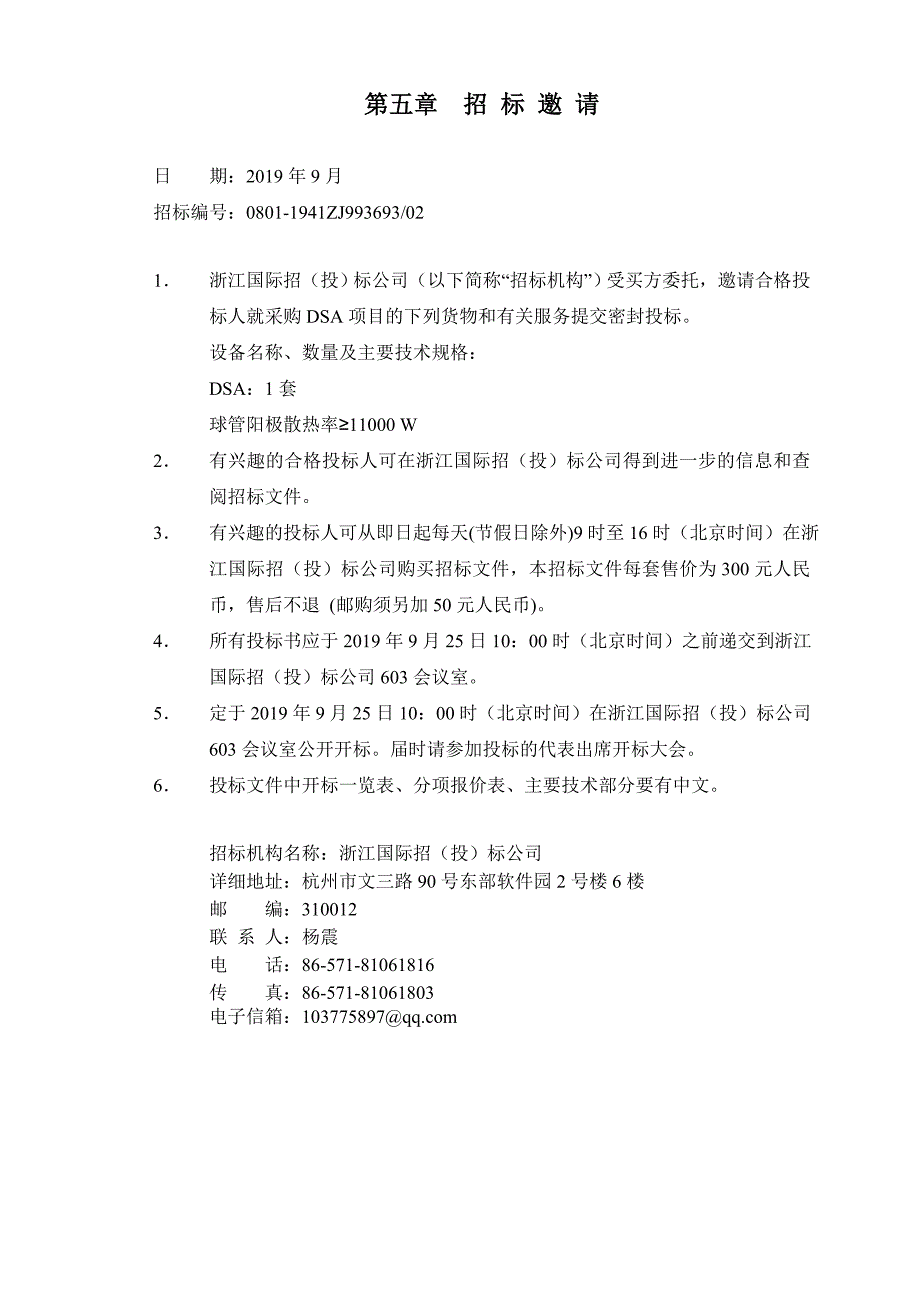 第五章　招 标 邀 请

日　　期：2019 年 9 月

招标编号：0801-1941ZJ993693/02

1．　浙江国际招（投）标公司（以下简称“招标机构”）受买方委托，邀请合格投标人就采购 DSA 项目的下列货物和有关服务提交密封投标。

设备名称、数量及主要技术规格：

DSA：1 套

球管阳极散热率≥11000 W

2．　有兴趣的合格投标人可在浙江国际招（投）标公司得到进一步的信息和查阅招标文件。

3．　有兴趣的投标人可从即日起每天(节假日除外)9 时至 16 时（北京时间）在浙江国际招（投）标公司购买招标文件，本招标文件每套售价为 300 元人民币，售后不退 (邮购须另加 50 元人民币)。

4．　所有投标书应于 2019 年 9 月 25 日 10：00 时（北京时间）之前递交到浙江国际招（投）标公司 603 会议室。

5．　定于 2019 年 9 月 25 日 10：00 时（北京时间）在浙江国际招（投）标公司 603 会议室公开开标。届时请参加投标的代表出席开标大会。

6．　投标文件中开标一览表、分项报价表、主要技术部分要有中文。

招标机构名称：浙江国际招（投）标公司
详细地址：杭州市文三路 90 号东部软件园 2 号楼 6 楼
邮　　编：310012
联 系 人：杨震
电　　话：86-571-81061816
传　　真：86-571-81061803
电子信箱：103775897@qq.com